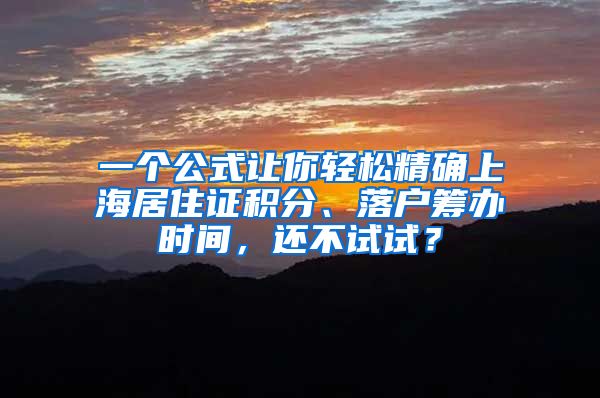 一个公式让你轻松精确上海居住证积分、落户筹办时间，还不试试？